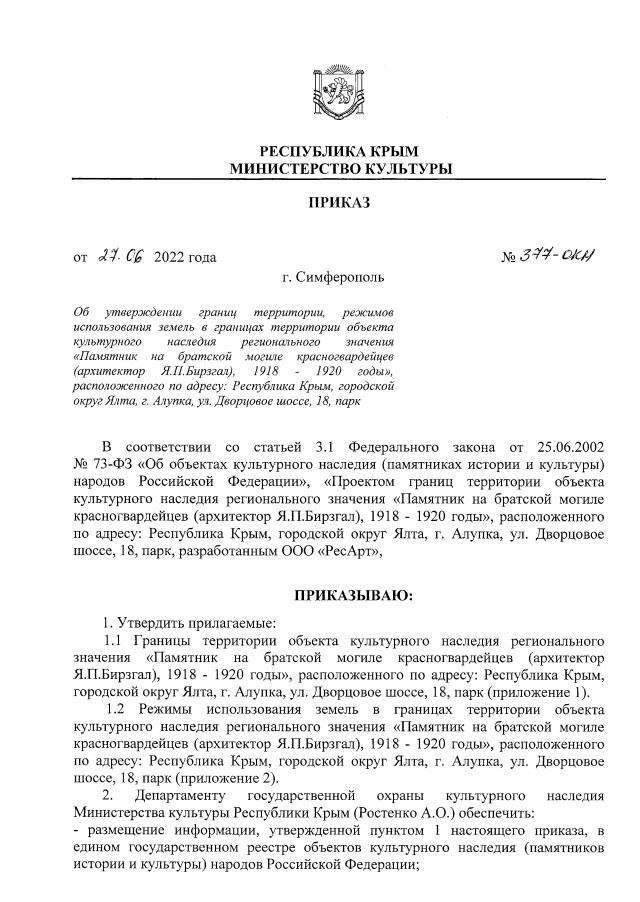 РЕСПУБЛИКА КРЫМ
МИНИСТЕРСТВО КУЛЬТУРЫ

ПРИКАЗ

от 27.06 2022 года

№ 377-ОКН

г. Симферополь

Об утверждении границ территории, режимов использования земель в границах территории объекта культурного наследия регионального значения «Памятник на братской могиле красногвардейцев (архитектор Я.П.Бирзгал), 1918 - 1920 годы», расположенного по адресу: Республика Крым, городской округ Ялта, г. Алупка, ул. Дворцовое шоссе, 18, парк

В соответствии со статьей 3.1 Федерального закона от 25.06.2002 № 73-ФЗ «Об объектах культурного наследия (памятниках истории и культуры) народов Российской Федерации», «Проектом границ территории объекта культурного наследия регионального значения «Памятник на братской могиле красногвардейцев (архитектор Я.П.Бирзгал), 1918 - 1920 годы», расположенного по адресу: Республика Крым, городской округ Ялта, г. Алупка, ул. Дворцовое шоссе, 18, парк, разработанным ООО «РесАрт»,

ПРИКАЗЫВАЮ:

1. Утвердить прилагаемые:

1.1 Границы территории объекта культурного наследия регионального значения «Памятник на братской могиле красногвардейцев (архитектор Я.П.Бирзгал), 1918 - 1920 годы», расположенного по адресу: Республика Крым, городской округ Ялта, г. Алупка, ул. Дворцовое шоссе, 18, парк (приложение 1).

1.2 Режимы использования земель в границах территории объекта культурного наследия регионального значения «Памятник на братской могиле красногвардейцев (архитектор Я.П.Бирзгал), 1918 - 1920 годы», расположенного по адресу: Республика Крым, городской округ Ялта, г. Алупка, ул. Дворцовое шоссе, 18, парк (приложение 2).

2. Департаменту государственной охраны культурного наследия Министерства культуры Республики Крым (Ростенко А.О.) обеспечить:

- размещение информации, утвержденной пунктом 1 настоящего приказа, в едином государственном реестре объектов культурного наследия (памятников истории и культуры) народов Российской Федерации;